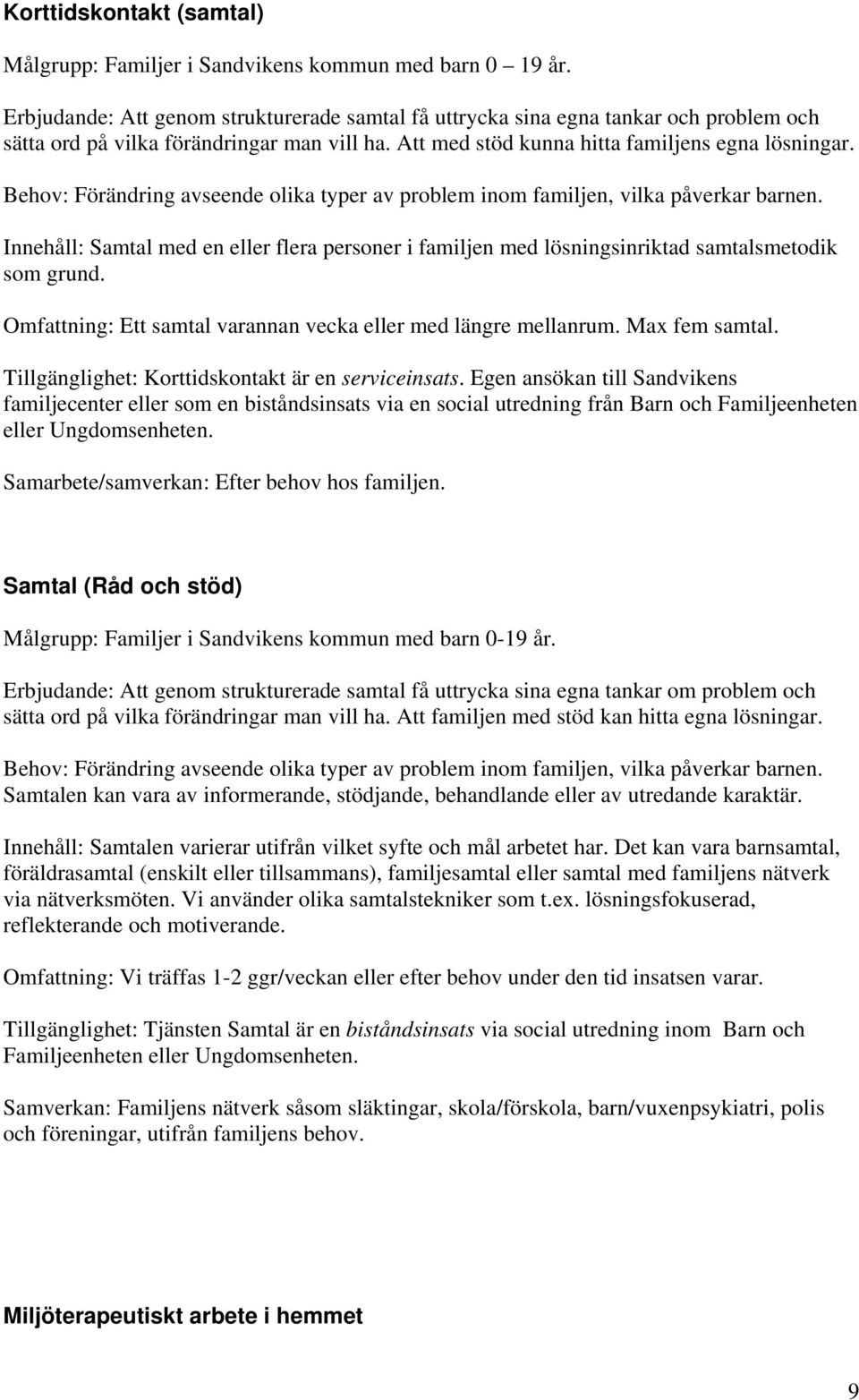 Korttidskontakt (samtal)

Målgrupp: Familjer i Sandvikens kommun med barn 0 – 19 år.

Erbjudande: Att genom strukturerade samtal få uttrycka sina egna tankar och problem och sätta ord på vilka förändringar man vill ha. Att med stöd kunna hitta familjens egna lösningar.

Behov: Förändring avseende olika typer av problem inom familjen, vilka påverkar barnen.

Innehåll: Samtal med en eller flera personer i familjen med lösningsinriktad samtalsmetodik som grund.

Omfattning: Ett samtal varannan vecka eller med längre mellanrum. Max fem samtal.

Tillgänglighet: Korttidskontakt är en serviceinsats. Egen ansökan till Sandvikens familjecenter eller som en biståndsinsats via en social utredning från Barn och Familjeenheten eller Ungdomsenheten.

Samarbete/samverkan: Efter behov hos familjen.

Samtal (Råd och stöd)

Målgrupp: Familjer i Sandvikens kommun med barn 0-19 år.

Erbjudande: Att genom strukturerade samtal få uttrycka sina egna tankar om problem och sätta ord på vilka förändringar man vill ha. Att familjen med stöd kan hitta egna lösningar.

Behov: Förändring avseende olika typer av problem inom familjen, vilka påverkar barnen. Samtalen kan vara av informerande, stödjande, behandlande eller av utredande karaktär.

Innehåll: Samtalen varierar utifrån vilket syfte och mål arbetet har. Det kan vara barnsamtal, föräldrasamtal (enskilt eller tillsammans), familjesamtal eller samtal med familjens nätverk via nätverksmöten. Vi använder olika samtalstekniker som t.ex. lösningsfokuserad, reflekterande och motiverande.

Omfattning: Vi träffas 1-2 ggr/veckan eller efter behov under den tid insatsen varar.

Tillgänglighet: Tjänsten Samtal är en biståndsinsats via social utredning inom Barn och Familjeenheten eller Ungdomsenheten.

Samverkan: Familjens nätverk såsom släktingar, skola/förskola, barn/vuxenpsykiatri, polis och föreningar, utifrån familjens behov.

Miljöterapeutiskt arbete i hemmet

9